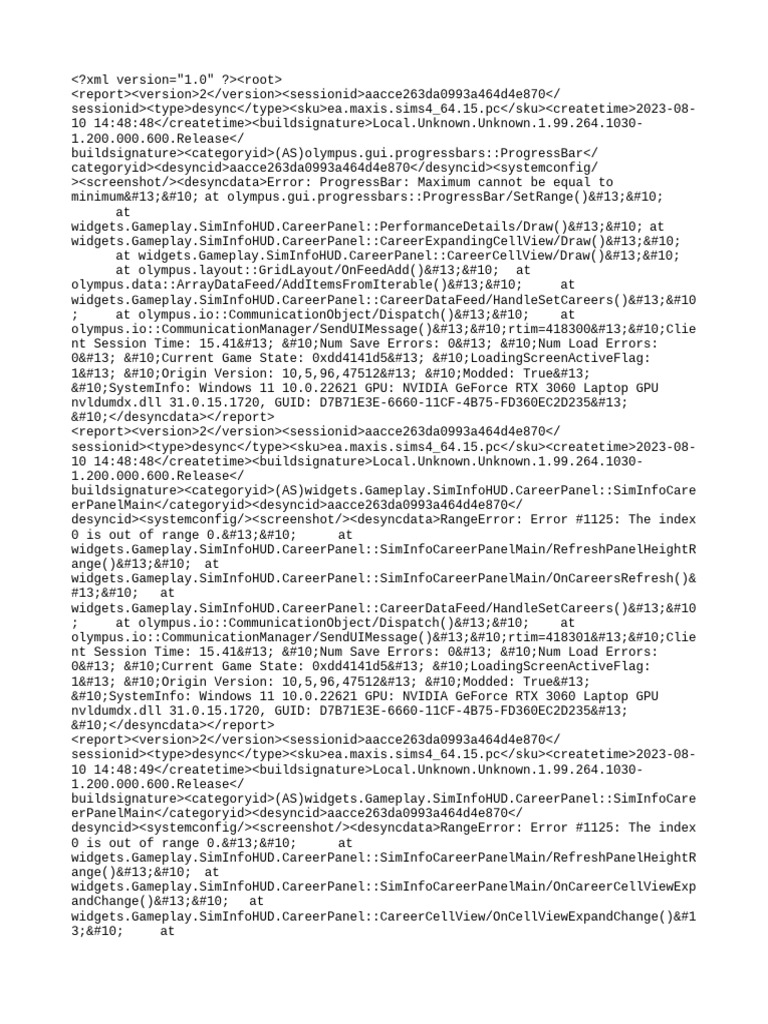 <?xml version="1.0" ?><root>
<report><version>2</version><sessionid>aacce263da0993a464d4e870</sessionid><type>desync</type><sku>ea.maxis.sims4_64.15.pc</sku><createtime>2023-08-10 14:48:48</createtime><buildsignature>Local.Unknown.Unknown.1.99.264.1030-1.200.000.600.Release</buildsignature><categoryid>(AS)olympus.gui.progressbars::ProgressBar</categoryid><desyncid>aacce263da0993a464d4e870</desyncid><systemconfig/><screenshot/><desyncdata>Error: ProgressBar: Maximum cannot be equal to minimum&#13;&#10; at olympus.gui.progressbars::ProgressBar/SetRange()&#13;&#10; at widgets.Gameplay.SimInfoHUD.CareerPanel::PerformanceDetails/Draw()&#13;&#10; at widgets.Gameplay.SimInfoHUD.CareerPanel::CareerExpandingCellView/Draw()&#13;&#10; at widgets.Gameplay.SimInfoHUD.CareerPanel::CareerCellView/Draw()&#13;&#10; at olympus.layout::GridLayout/OnFeedAdd()&#13;&#10; at olympus.data::ArrayDataFeed/AddItemsFromIterable()&#13;&#10; at widgets.Gameplay.SimInfoHUD.CareerPanel::CareerDataFeed/HandleSetCareers()&#13;&#10; at olympus.io::CommunicationObject/Dispatch()&#13;&#10; at olympus.io::CommunicationManager/SendUIMessage()&#13;&#10;rtim=418300&#13;&#10;Client Session Time: 15.41&#13; &#10;Num Save Errors: 0&#13; &#10;Num Load Errors: 0&#13; &#10;Current Game State: 0xdd4141d5&#13; &#10;LoadingScreenActiveFlag: 1&#13; &#10;Origin Version: 10,5,96,47512&#13; &#10;Modded: True&#13; &#10;SystemInfo: Windows 11 10.0.22621 GPU: NVIDIA GeForce RTX 3060 Laptop GPU nvldumdx.dll 31.0.15.1720, GUID: D7B71E3E-6660-11CF-4B75-FD360EC2D235&#13; &#10;</desyncdata></report>
<report><version>2</version><sessionid>aacce263da0993a464d4e870</sessionid><type>desync</type><sku>ea.maxis.sims4_64.15.pc</sku><createtime>2023-08-10 14:48:48</createtime><buildsignature>Local.Unknown.Unknown.1.99.264.1030-1.200.000.600.Release</buildsignature><categoryid>(AS)widgets.Gameplay.SimInfoHUD.CareerPanel::SimInfoCareerPanelMain</categoryid><desyncid>aacce263da0993a464d4e870</desyncid><systemconfig/><screenshot/><desyncdata>RangeError: Error #1125: The index 0 is out of range 0.&#13;&#10; at widgets.Gameplay.SimInfoHUD.CareerPanel::SimInfoCareerPanelMain/RefreshPanelHeightRange()&#13;&#10; at widgets.Gameplay.SimInfoHUD.CareerPanel::SimInfoCareerPanelMain/OnCareersRefresh()&#13;&#10; at widgets.Gameplay.SimInfoHUD.CareerPanel::CareerDataFeed/HandleSetCareers()&#13;&#10; at olympus.io::CommunicationObject/Dispatch()&#13;&#10; at olympus.io::CommunicationManager/SendUIMessage()&#13;&#10;rtim=418301&#13;&#10;Client Session Time: 15.41&#13; &#10;Num Save Errors: 0&#13; &#10;Num Load Errors: 0&#13; &#10;Current Game State: 0xdd4141d5&#13; &#10;LoadingScreenActiveFlag: 1&#13; &#10;Origin Version: 10,5,96,47512&#13; &#10;Modded: True&#13; &#10;SystemInfo: Windows 11 10.0.22621 GPU: NVIDIA GeForce RTX 3060 Laptop GPU nvldumdx.dll 31.0.15.1720, GUID: D7B71E3E-6660-11CF-4B75-FD360EC2D235&#13; &#10;</desyncdata></report>
<report><version>2</version><sessionid>aacce263da0993a464d4e870</sessionid><type>desync</type><sku>ea.maxis.sims4_64.15.pc</sku><createtime>2023-08-10 14:48:49</createtime><buildsignature>Local.Unknown.Unknown.1.99.264.1030-1.200.000.600.Release</buildsignature><categoryid>(AS)widgets.Gameplay.SimInfoHUD.CareerPanel::SimInfoCareerPanelMain</categoryid><desyncid>aacce263da0993a464d4e870</desyncid><systemconfig/><screenshot/><desyncdata>RangeError: Error #1125: The index 0 is out of range 0.&#13;&#10; at widgets.Gameplay.SimInfoHUD.CareerPanel::SimInfoCareerPanelMain/RefreshPanelHeightRange()&#13;&#10; at widgets.Gameplay.SimInfoHUD.CareerPanel::SimInfoCareerPanelMain/OnCareerCellViewExpandChange()&#13;&#10; at widgets.Gameplay.SimInfoHUD.CareerPanel::CareerCellView/OnCellViewExpandChange()&#13;&#10; at